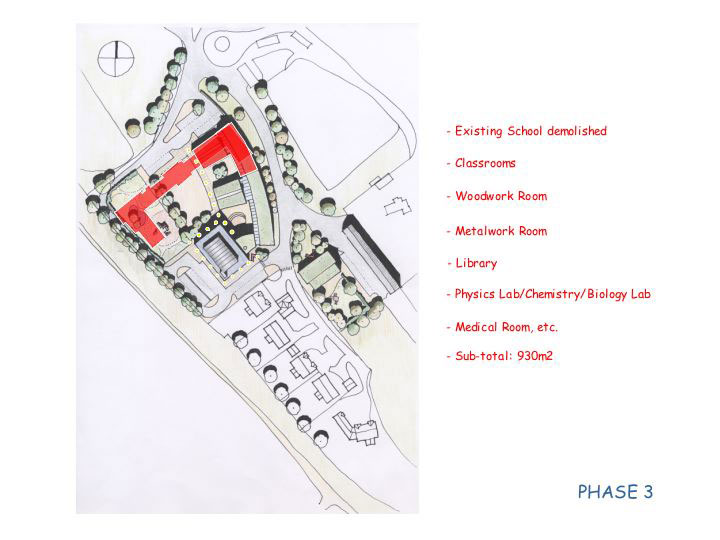 - Existing School demolished

- Classrooms

- Woodwork Room

- Metalwork Room

- Library

- Physics Lab/Chemistry/Biology Lab

- Medical Room, etc.

- Sub-total: 930m2

PHASE 3